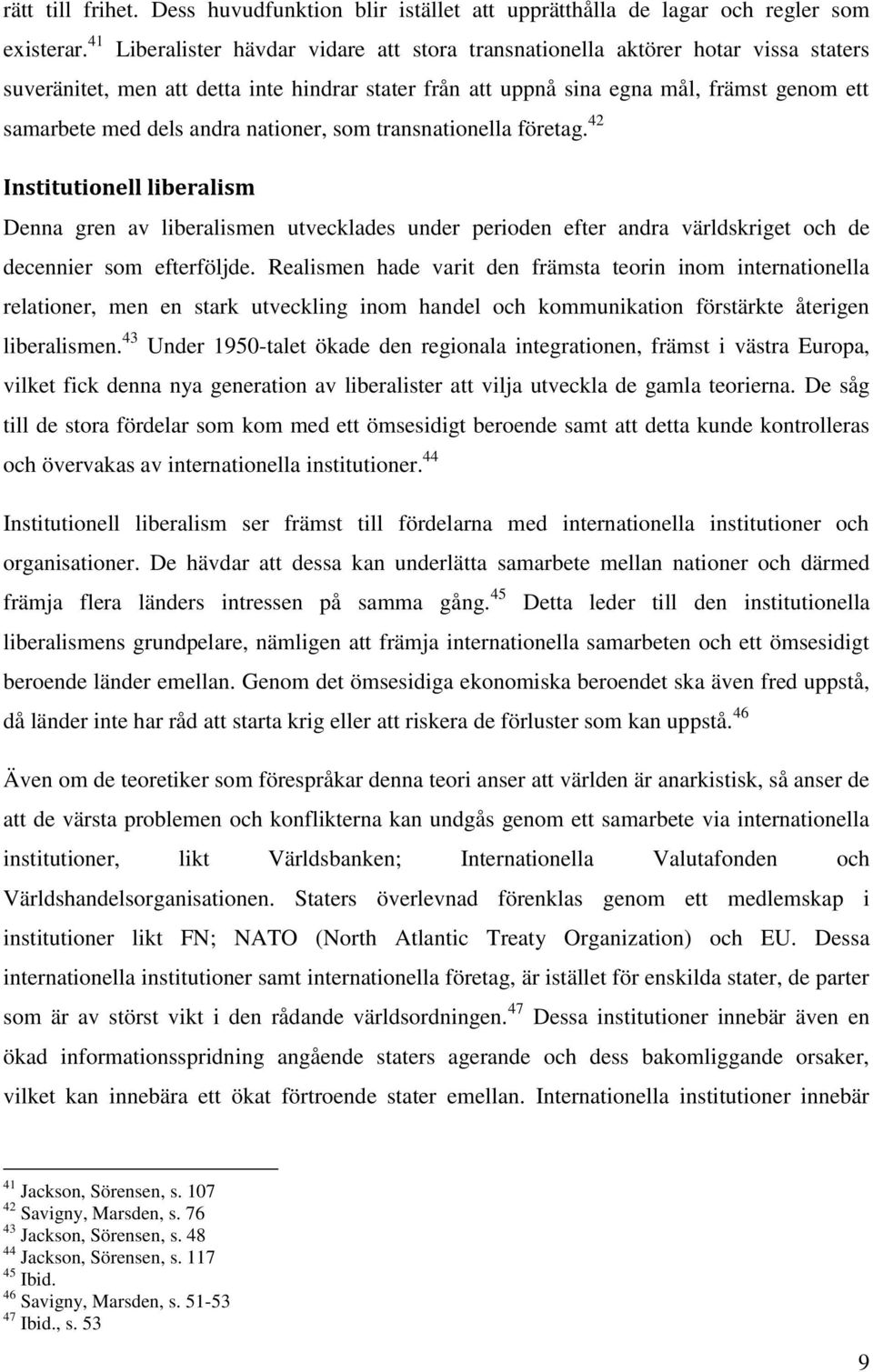 rätt till frihet. Dess huvudfunktion blir istället att upprätthålla de lagar och regler som existerar.$^{41}$ Liberalister hävdar vidare att stora transnationella aktörer hotar vissa staters suveränitet, men att detta inte hindrar stater från att uppnå sina egna mål, främst genom ett samarbete med dels andra nationer, som transnationella företag.$^{42}$

Institutionell liberalism

Denna gren av liberalismen utvecklades under perioden efter andra världskriget och de decennier som efterföljde. Realismen hade varit den främsta teorin inom internationella relationer, men en stark utveckling inom handel och kommunikation förstärkte återigen liberalismen.$^{43}$ Under 1950-talet ökade den regionala integrationen, främst i västra Europa, vilket fick denna nya generation av liberalister att vilja utveckla de gamla teorierna. De såg till de stora fördelar som kom med ett ömsesidigt beroende samt att detta kunde kontrolleras och övervakas av internationella institutioner.$^{44}$

Institutionell liberalism ser främst till fördelarna med internationella institutioner och organisationer. De hävdar att dessa kan underlätta samarbete mellan nationer och därmed främja flera länders intressen på samma gång.$^{45}$ Detta leder till den institutionella liberalismens grundpelare, nämligen att främja internationella samarbeten och ett ömsesidigt beroende länder emellan. Genom det ömsesidiga ekonomiska beroendet ska även fred uppstå, då länder inte har råd att starta krig eller att riskera de förluster som kan uppstå.$^{46}$

Även om de teoretiker som förespråkar denna teori anser att världen är anarkistisk, så anser de att de värsta problemen och konflikterna kan undgås genom ett samarbete via internationella institutioner, likt Världsbanken; Internationella Valutafonden och Världshandelsorganisationen. Staters överlevnad förenklas genom ett medlemskap i institutioner likt FN; NATO (North Atlantic Treaty Organization) och EU. Dessa internationella institutioner samt internationella företag, är istället för enskilda stater, de parter som är av störst vikt i den rådande världsordningen.$^{47}$ Dessa institutioner innebär även en ökad informationsspridning angående staters agerande och dess bakomliggande orsaker, vilket kan innebära ett ökat förtroende stater emellan. Internationella institutioner innebär

$^{41}$ Jackson, Sörensen, s. 107
$^{42}$ Savigny, Marsden, s. 76
$^{43}$ Jackson, Sörensen, s. 48
$^{44}$ Jackson, Sörensen, s. 117
$^{45}$ Ibid.
$^{46}$ Savigny, Marsden, s. 51-53
$^{47}$ Ibid., s. 53

9